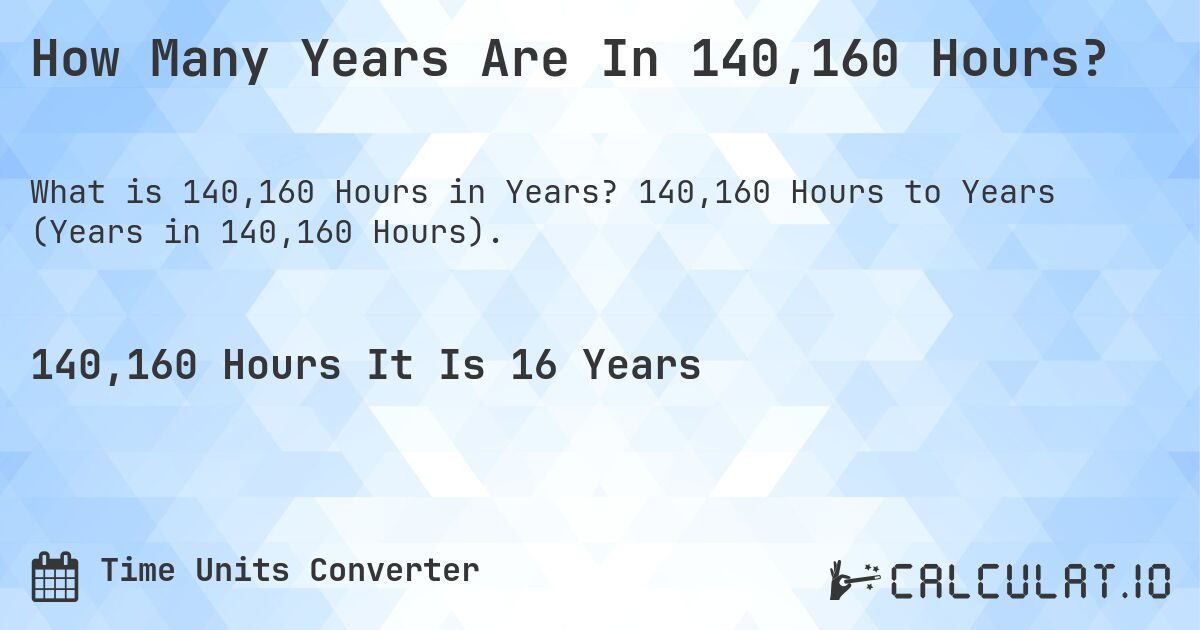 How Many Years Are In 140,160 Hours?

What is 140,160 Hours in Years? 140,160 Hours to Years (Years in 140,160 Hours).

140,160 Hours It Is 16 Years

Time Units Converter

CALCULAT.IO